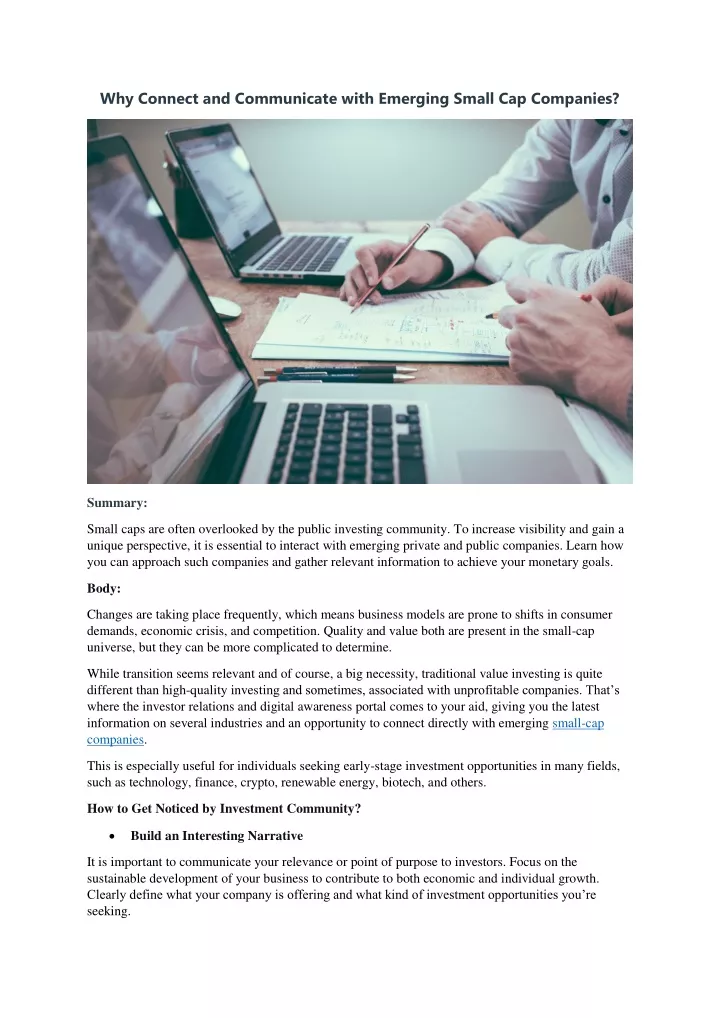 Why Connect and Communicate with Emerging Small Cap Companies?

Summary:

Small caps are often overlooked by the public investing community. To increase visibility and gain a unique perspective, it is essential to interact with emerging private and public companies. Learn how you can approach such companies and gather relevant information to achieve your monetary goals.

Body:

Changes are taking place frequently, which means business models are prone to shifts in consumer demands, economic crisis, and competition. Quality and value both are present in the small-cap universe, but they can be more complicated to determine.

While transition seems relevant and of course, a big necessity, traditional value investing is quite different than high-quality investing and sometimes, associated with unprofitable companies. That's where the investor relations and digital awareness portal comes to your aid, giving you the latest information on several industries and an opportunity to connect directly with emerging small-cap companies.

This is especially useful for individuals seeking early-stage investment opportunities in many fields, such as technology, finance, crypto, renewable energy, biotech, and others.

How to Get Noticed by Investment Community?

• Build an Interesting Narrative

It is important to communicate your relevance or point of purpose to investors. Focus on the sustainable development of your business to contribute to both economic and individual growth. Clearly define what your company is offering and what kind of investment opportunities you're seeking.